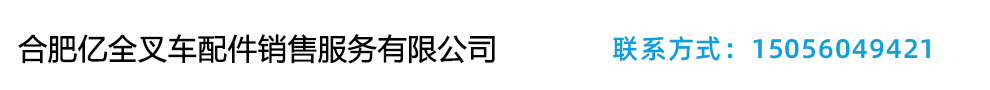 合肥亿全叉车配件销售服务有限公司

联系方式：15056049421